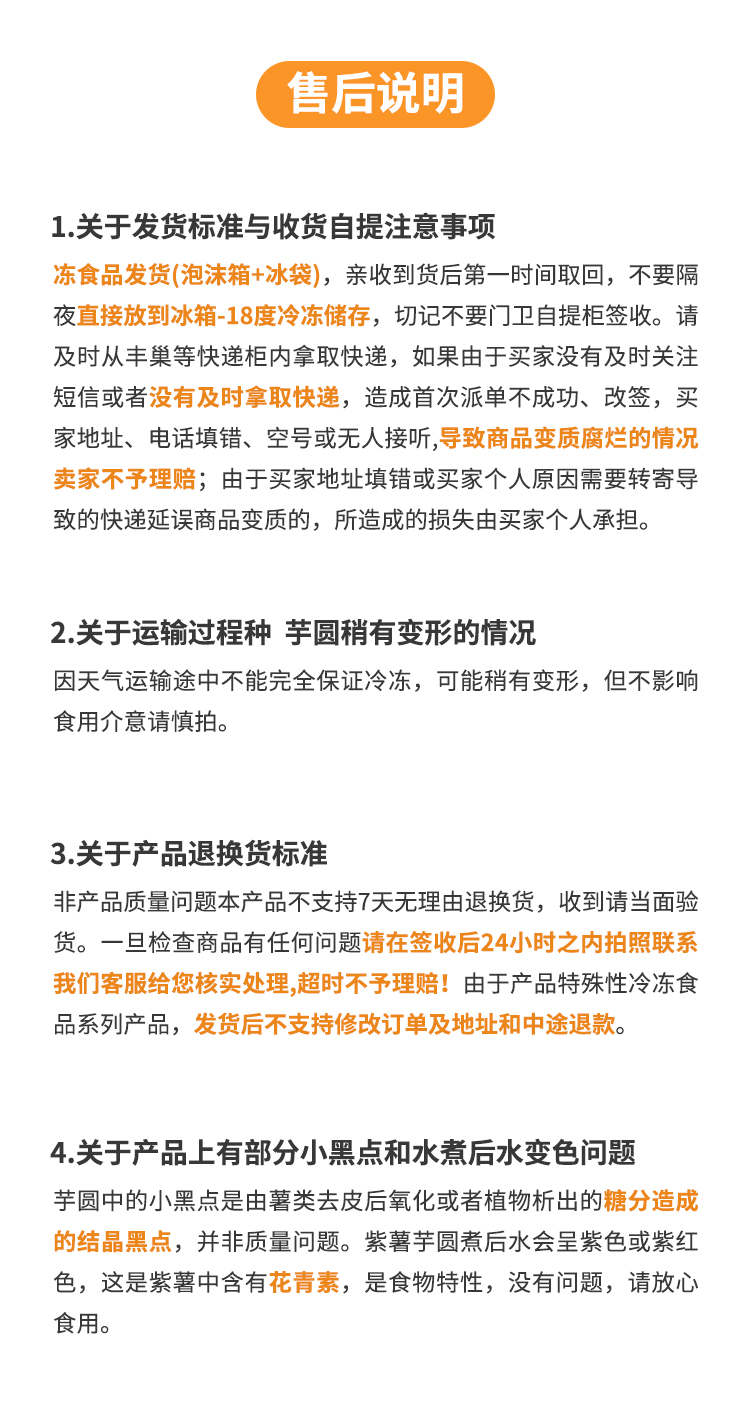 售后说明

1.关于发货标准与收货自提注意事项

冻食品发货(泡沫箱+冰袋)，亲收到货后第一时间取回，不要隔夜直接放到冰箱-18度冷冻储存，切记不要门卫自提柜签收。请及时从丰巢等快递柜内拿取快递，如果由于买家没有及时关注短信或者没有及时拿取快递，造成首次派单不成功、改签，买家地址、电话填错、空号或无人接听,导致商品变质腐烂的情况卖家不予理赔；由于买家地址填错或买家个人原因需要转寄导致的快递延误商品变质的，所造成的损失由买家个人承担。

2.关于运输过程种 芋圆稍有变形的情况

因天气运输途中不能完全保证冷冻，可能稍有变形，但不影响食用介意请慎拍。

3.关于产品退换货标准

非产品质量问题本产品不支持7天无理由退换货，收到请当面验货。一旦检查商品有任何问题请在签收后24小时之内拍照联系我们客服给您核实处理,超时不予理赔！由于产品特殊性冷冻食品系列产品，发货后不支持修改订单及地址和中途退款。

4.关于产品上有部分小黑点和水煮后水变色问题

芋圆中的小黑点是由薯类去皮后氧化或者植物析出的糖分造成的结晶黑点，并非质量问题。紫薯芋圆煮后水会呈紫色或紫红色，这是紫薯中含有花青素，是食物特性，没有问题，请放心食用。